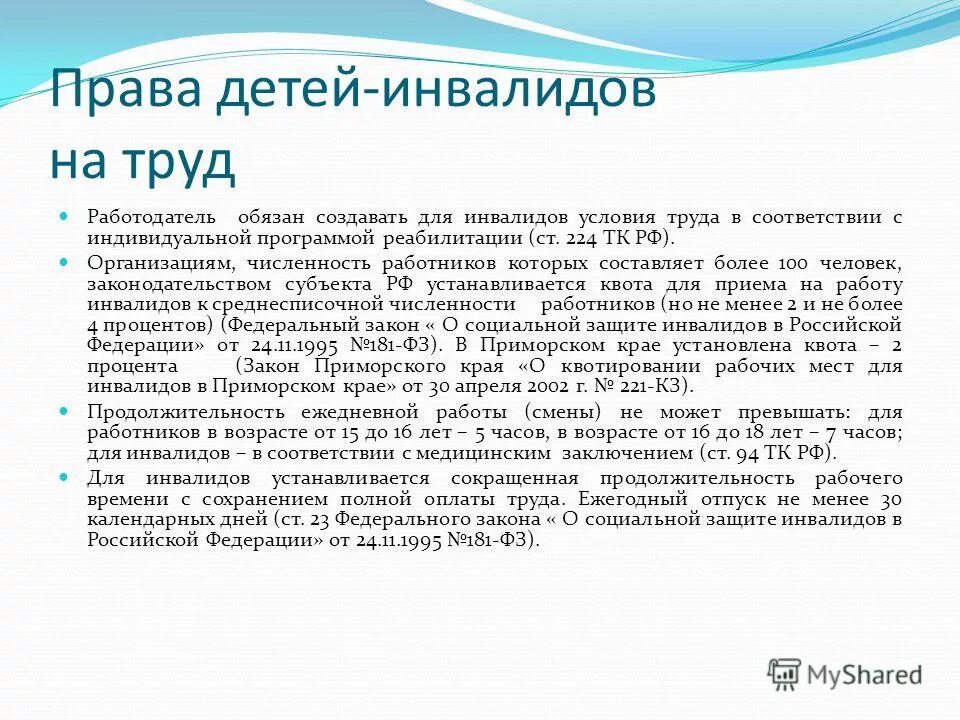 Права детей-инвалидов на труд

Работодатель обязан создавать для инвалидов условия труда в соответствии с индивидуальной программой реабилитации (ст. 224 ТК РФ).

Организациям, численность работников которых составляет более 100 человек, законодательством субъекта РФ устанавливается квота для приема на работу инвалидов к среднесписочной численности работников (но не менее 2 и не более 4 процентов) (Федеральный закон « О социальной защите инвалидов в Российской Федерации» от 24.11.1995 №181-ФЗ). В Приморском крае установлена квота – 2 процента (Закон Приморского края «О квотировании рабочих мест для инвалидов в Приморском крае» от 30 апреля 2002 г. № 221-КЗ).

Продолжительность ежедневной работы (смены) не может превышать: для работников в возрасте от 15 до 16 лет – 5 часов, в возрасте от 16 до 18 лет – 7 часов; для инвалидов – в соответствии с медицинским заключением (ст. 94 ТК РФ).

Для инвалидов устанавливается сокращенная продолжительность рабочего времени с сохранением полной оплаты труда. Ежегодный отпуск не менее 30 календарных дней (ст. 23 Федерального закона « О социальной защите инвалидов в Российской Федерации» от 24.11.1995 №181-ФЗ).

MyShared